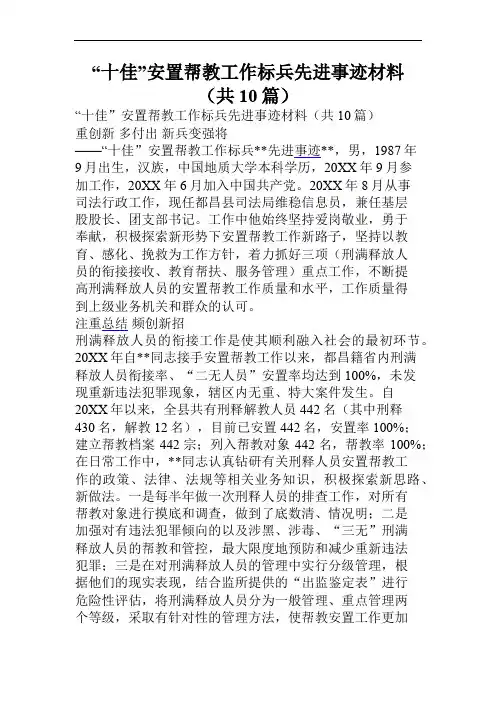 “十佳”安置帮教工作标兵先进事迹材料（共10篇）

“十佳”安置帮教工作标兵先进事迹材料（共10篇）
重创新 多付出 新兵变强将
——“十佳”安置帮教工作标兵**先进事迹**，男，1987年9月出生，汉族，中国地质大学本科学历，20XX年9月参加工作，20XX年6月加入中国共产党。20XX年8月从事司法行政工作，现任都昌县司法局维稳信息员，兼任基层股股长、团支部书记。工作中他始终坚持爱岗敬业，勇于奉献，积极探索新形势下安置帮教工作新路子，坚持以教育、感化、挽救为工作方针，着力抓好三项（刑满释放人员的衔接接收、教育帮扶、服务管理）重点工作，不断提高刑满释放人员的安置帮教工作质量和水平，工作质量得到上级业务机关和群众的认可。
注重总结 频创新招
刑满释放人员的衔接工作是使其顺利融入社会的最初环节。20XX年自**同志接手安置帮教工作以来，都昌籍省内刑满释放人员衔接率、“二无人员”安置率均达到100%，未发现重新违法犯罪现象，辖区内无重、特大案件发生。自20XX年以来，全县共有刑释解教人员442名（其中刑释430名，解教12名），目前已安置442名，安置率100%；建立帮教档案442宗；列入帮教对象442名，帮教率100%；在日常工作中，**同志认真钻研有关刑释人员安置帮教工作的政策、法律、法规等相关业务知识，积极探索新思路、新做法。一是每半年做一次刑释人员的排查工作，对所有帮教对象进行摸底和调查，做到了底数清、情况明；二是加强对有违法犯罪倾向的以及涉黑、涉毒、“三无”刑满释放人员的帮教和管控，最大限度地预防和减少重新违法犯罪；三是在对刑满释放人员的管理中实行分级管理，根据他们的现实表现，结合监所提供的“出监鉴定表”进行危险性评估，将刑满释放人员分为一般管理、重点管理两个等级，采取有针对性的管理方法，使帮教安置工作更加